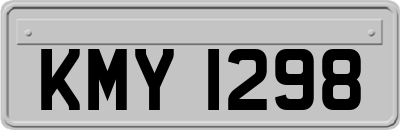 KMY 1298